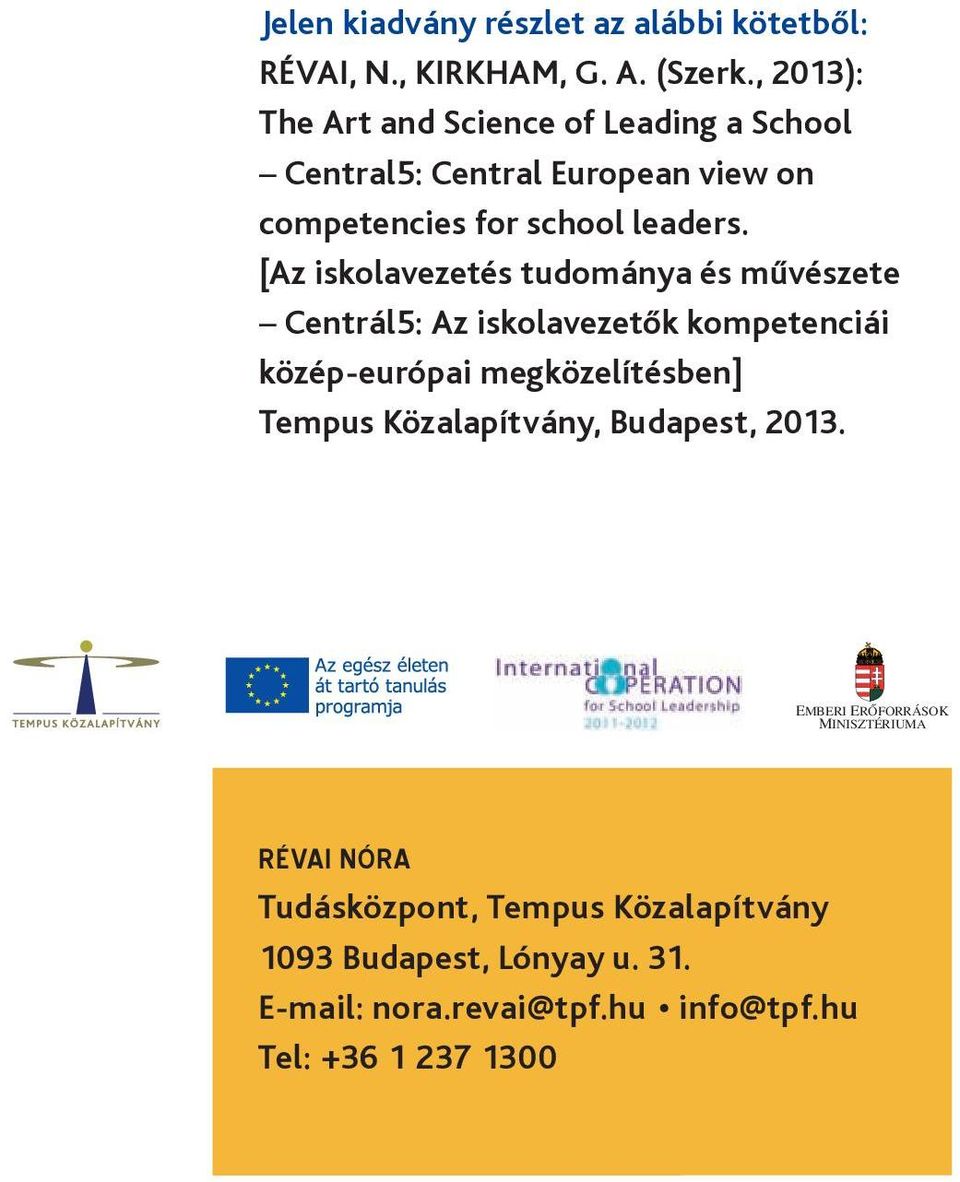 Jelen kiadvány részlet az alábbi kötetből:
RÉVAI, N., KIRKHAM, G. A. (Szerk., 2013): The Art and Science of Leading a School – Central5: Central European view on competencies for school leaders. [Az iskolavezetés tudománya és művészete – Centrál5: Az iskolavezetők kompetenciái közép-európai megközelítésben] Tempus Közalapítvány, Budapest, 2013.

TEMPUS KÖZALAPÍTVÁNY

Az egész életen át tartó tanulás programja

International COOPERATION for School Leadership 2011-2012

EMBERI ERŐFORRÁSOK MINISZTÉRIUMA

RÉVAI NÓRA
Tudásközpont, Tempus Közalapítvány
1093 Budapest, Lónyay u. 31.
E-mail: nora.revai@tpf.hu • info@tpf.hu
Tel: +36 1 237 1300